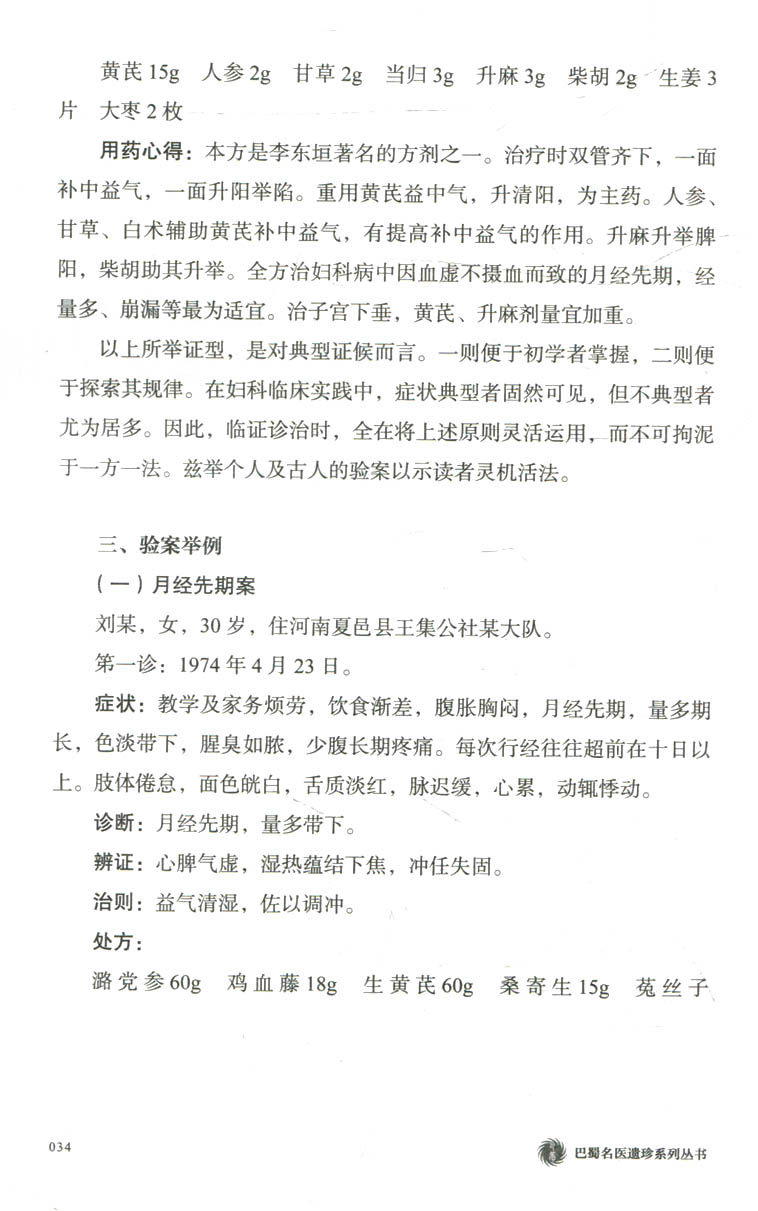 黄芪15g　人参2g　甘草2g　当归3g　升麻3g　柴胡2g　生姜3片　大枣2枚

用药心得：本方是李东垣著名的方剂之一。治疗时双管齐下，一面补中益气，一面升阳举陷。重用黄芪益中气，升清阳，为主药。人参、甘草、白术辅助黄芪补中益气，有提高补中益气的作用。升麻升举脾阳，柴胡助其升举。全方治妇科病中因血虚不摄血而致的月经先期，经量多、崩漏等最为适宜。治子宫下垂，黄芪、升麻剂量宜加重。

以上所举证型，是对典型证候而言。一则便于初学者掌握，二则便于探索其规律。在妇科临床实践中，症状典型者固然可见，但不典型者尤为居多。因此，临证诊治时，全在将上述原则灵活运用，而不可拘泥于一方一法。兹举个人及古人的验案以示读者灵机活法。

三、验案举例

（一）月经先期案

刘某，女，30岁，住河南夏邑县王集公社某大队。

第一诊：1974年4月23日。

症状：教学及家务烦劳，饮食渐差，腹胀胸闷，月经先期，量多期长，色淡带下，腥臭如脓，少腹长期疼痛。每次行经往往超前在十日以上。肢体倦怠，面色㿠白，舌质淡红，脉迟缓，心累，动辄悸动。

诊断：月经先期，量多带下。

辨证：心脾气虚，湿热蕴结下焦，冲任失固。

治则：益气清湿，佐以调冲。

处方：

潞党参60g　鸡血藤18g　生黄芪60g　桑寄生15g　菟丝子

034

巴蜀名医遗珍系列丛书